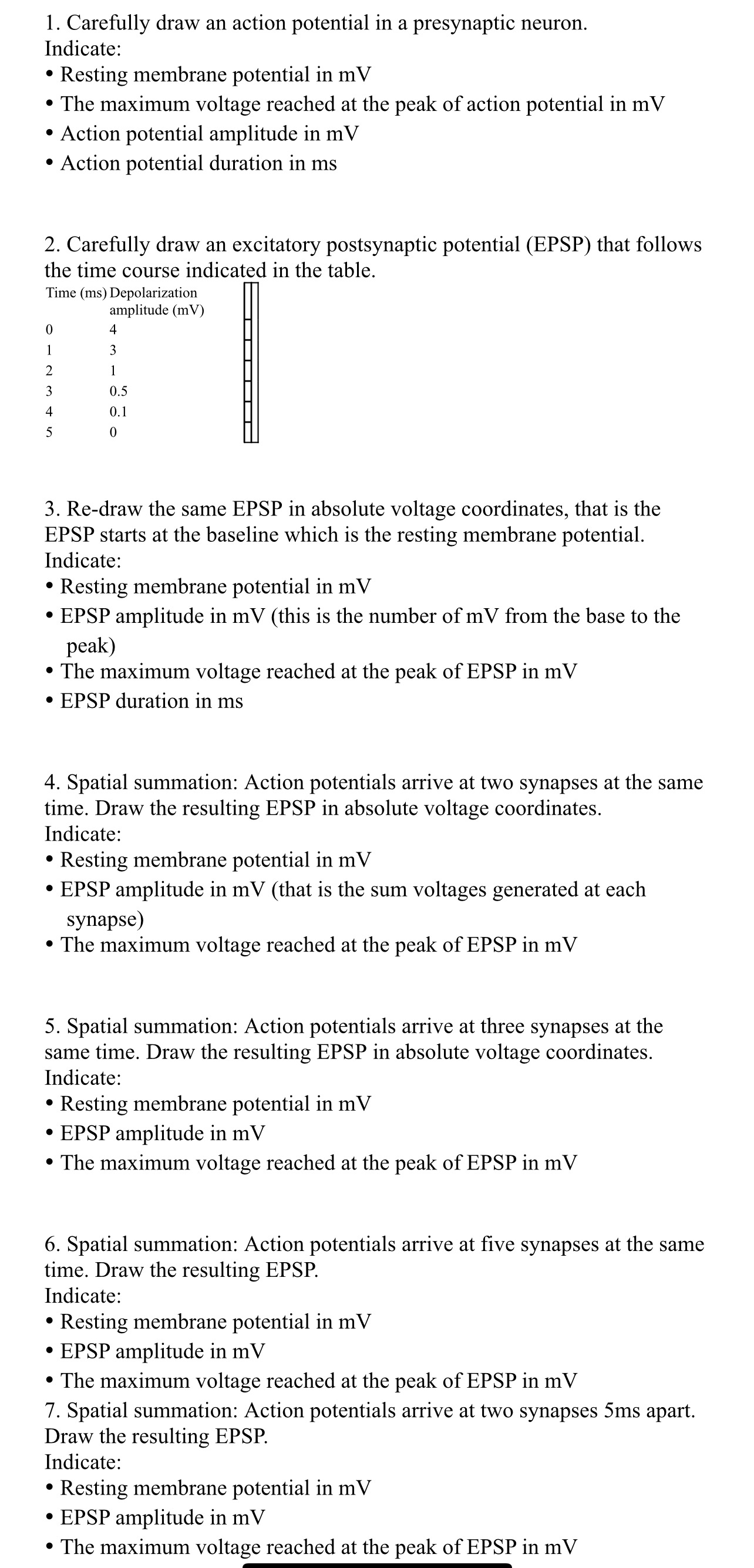 1. Carefully draw an action potential in a presynaptic neuron.
Indicate:
• Resting membrane potential in mV
• The maximum voltage reached at the peak of action potential in mV
• Action potential amplitude in mV
• Action potential duration in ms

2. Carefully draw an excitatory postsynaptic potential (EPSP) that follows the time course indicated in the table.

| Time (ms) | Depolarization amplitude (mV) |
|---|---|
| 0 | 4 |
| 1 | 3 |
| 2 | 1 |
| 3 | 0.5 |
| 4 | 0.1 |
| 5 | 0 |

3. Re-draw the same EPSP in absolute voltage coordinates, that is the EPSP starts at the baseline which is the resting membrane potential.
Indicate:
• Resting membrane potential in mV
• EPSP amplitude in mV (this is the number of mV from the base to the peak)
• The maximum voltage reached at the peak of EPSP in mV
• EPSP duration in ms

4. Spatial summation: Action potentials arrive at two synapses at the same time. Draw the resulting EPSP in absolute voltage coordinates.
Indicate:
• Resting membrane potential in mV
• EPSP amplitude in mV (that is the sum voltages generated at each synapse)
• The maximum voltage reached at the peak of EPSP in mV

5. Spatial summation: Action potentials arrive at three synapses at the same time. Draw the resulting EPSP in absolute voltage coordinates.
Indicate:
• Resting membrane potential in mV
• EPSP amplitude in mV
• The maximum voltage reached at the peak of EPSP in mV

6. Spatial summation: Action potentials arrive at five synapses at the same time. Draw the resulting EPSP.
Indicate:
• Resting membrane potential in mV
• EPSP amplitude in mV
• The maximum voltage reached at the peak of EPSP in mV
7. Spatial summation: Action potentials arrive at two synapses 5ms apart. Draw the resulting EPSP.
Indicate:
• Resting membrane potential in mV
• EPSP amplitude in mV
• The maximum voltage reached at the peak of EPSP in mV